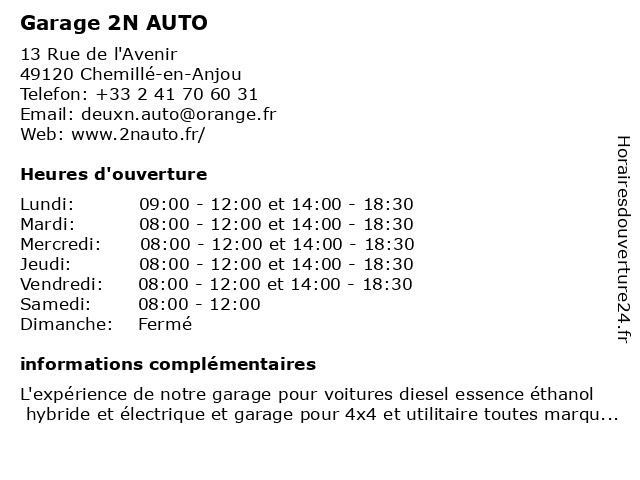 Garage 2N AUTO

13 Rue de l'Avenir
49120 Chemillé-en-Anjou
Telefon: +33 2 41 70 60 31
Email: deuxn.auto@orange.fr
Web: www.2nauto.fr/

Heures d'ouverture

| | |
|---|---|
| Lundi: | 09:00 - 12:00 et 14:00 - 18:30 |
| Mardi: | 08:00 - 12:00 et 14:00 - 18:30 |
| Mercredi: | 08:00 - 12:00 et 14:00 - 18:30 |
| Jeudi: | 08:00 - 12:00 et 14:00 - 18:30 |
| Vendredi: | 08:00 - 12:00 et 14:00 - 18:30 |
| Samedi: | 08:00 - 12:00 |
| Dimanche: | Fermé |

informations complémentaires

L'expérience de notre garage pour voitures diesel essence éthanol hybride et électrique et garage pour 4x4 et utilitaire toutes marqu...

Horairesdouverture24.fr